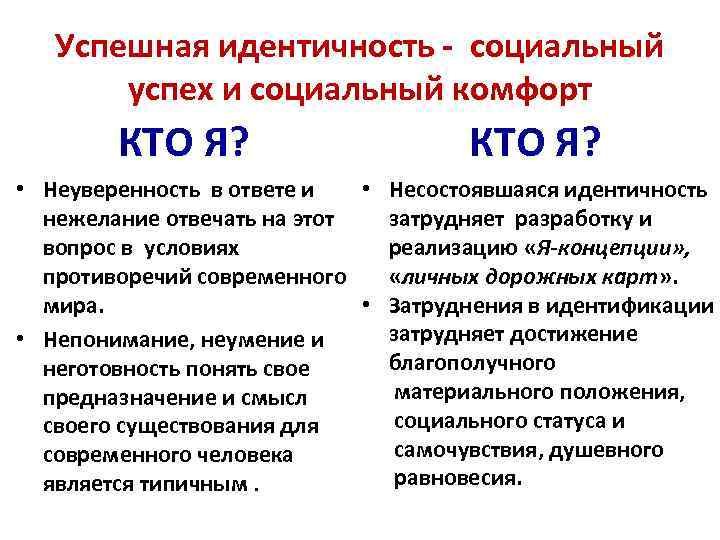 Успешная идентичность - социальный успех и социальный комфорт

КТО Я?

• Неуверенность в ответе и нежелание отвечать на этот вопрос в условиях противоречий современного мира.
• Непонимание, неумение и неготовность понять свое предназначение и смысл своего существования для современного человека является типичным .

КТО Я?

• Несостоявшаяся идентичность затрудняет разработку и реализацию «Я-концепции», «личных дорожных карт».
• Затруднения в идентификации затрудняет достижение благополучного материального положения, социального статуса и самочувствия, душевного равновесия.